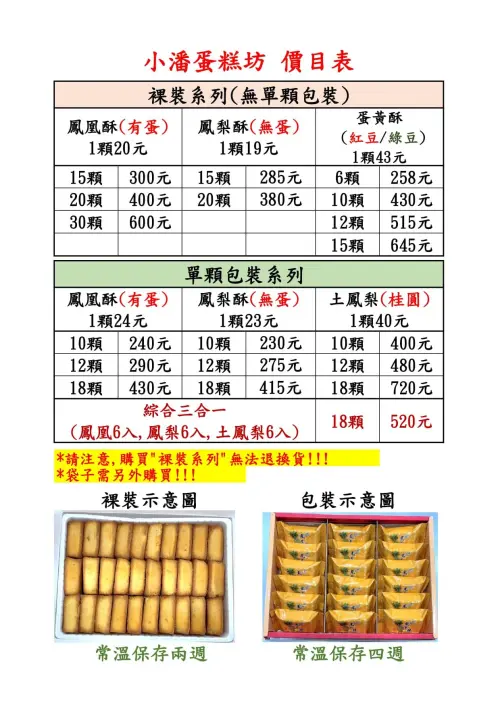 小潘蛋糕坊 價目表

裸裝系列(無單顆包裝)

| 鳳凰酥(有蛋) 1顆20元 | | 鳳梨酥(無蛋) 1顆19元 | | 蛋黃酥 (紅豆/綠豆) 1顆43元 | |
|---|---|---|---|---|---|
| 15顆 | 300元 | 15顆 | 285元 | 6顆 | 258元 |
| 20顆 | 400元 | 20顆 | 380元 | 10顆 | 430元 |
| 30顆 | 600元 | | | 12顆 | 515元 |
| | | | | 15顆 | 645元 |

單顆包裝系列

| 鳳凰酥(有蛋) 1顆24元 | | 鳳梨酥(無蛋) 1顆23元 | | 土鳳梨(桂圓) 1顆40元 | |
|---|---|---|---|---|---|
| 10顆 | 240元 | 10顆 | 230元 | 10顆 | 400元 |
| 12顆 | 290元 | 12顆 | 275元 | 12顆 | 480元 |
| 18顆 | 430元 | 18顆 | 415元 | 18顆 | 720元 |
| 綜合三合一 (鳳凰6入,鳳梨6入,土鳳梨6入) | | | | 18顆 | 520元 |

*請注意,購買"裸裝系列"無法退換貨!!!
*袋子需另外購買!!!

裸裝示意圖

常溫保存兩週

包裝示意圖

常溫保存四週